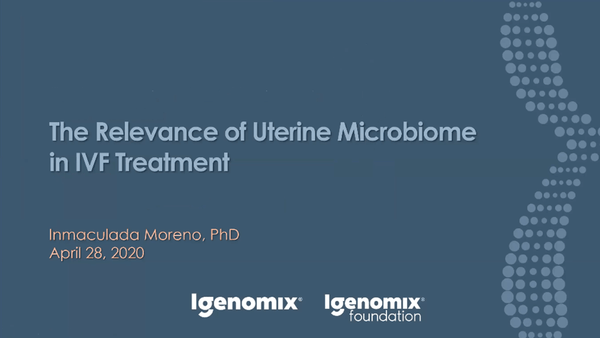 The Relevance of Uterine Microbiome in IVF Treatment

Inmaculada Moreno, PhD
April 28, 2020

Igenomix®

Igenomix®
foundation